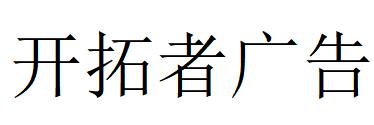 开拓者广告